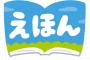 えほん